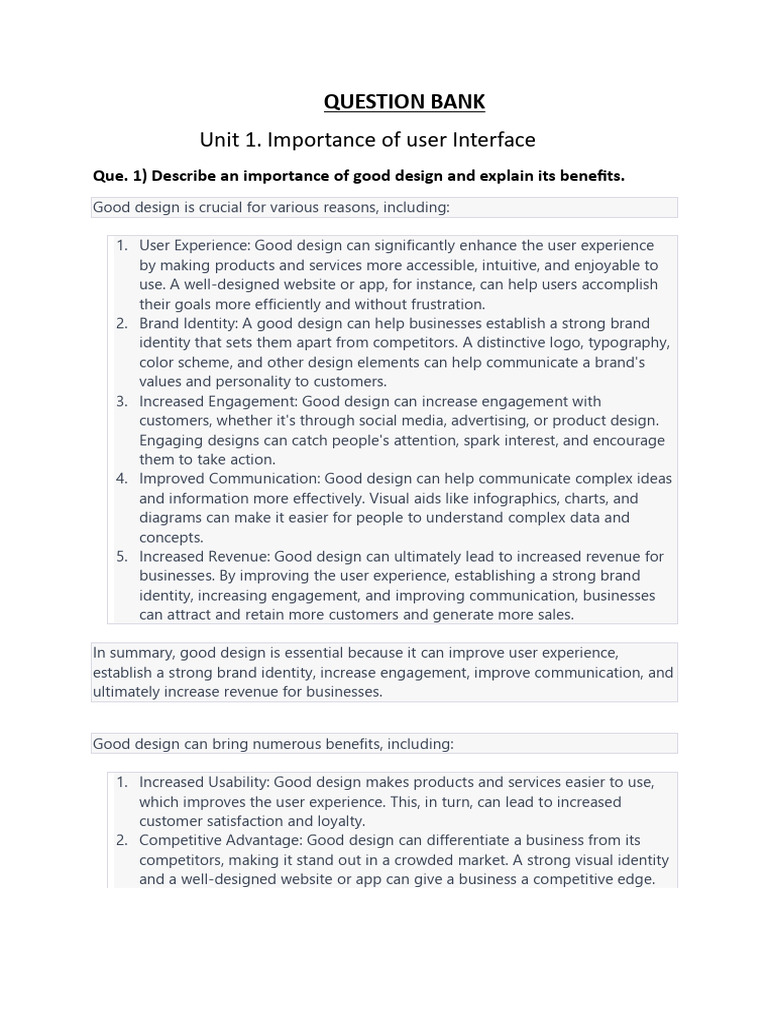 QUESTION BANK

Unit 1. Importance of user Interface

Que. 1) Describe an importance of good design and explain its benefits.

Good design is crucial for various reasons, including:

1. User Experience: Good design can significantly enhance the user experience by making products and services more accessible, intuitive, and enjoyable to use. A well-designed website or app, for instance, can help users accomplish their goals more efficiently and without frustration.
2. Brand Identity: A good design can help businesses establish a strong brand identity that sets them apart from competitors. A distinctive logo, typography, color scheme, and other design elements can help communicate a brand's values and personality to customers.
3. Increased Engagement: Good design can increase engagement with customers, whether it's through social media, advertising, or product design. Engaging designs can catch people's attention, spark interest, and encourage them to take action.
4. Improved Communication: Good design can help communicate complex ideas and information more effectively. Visual aids like infographics, charts, and diagrams can make it easier for people to understand complex data and concepts.
5. Increased Revenue: Good design can ultimately lead to increased revenue for businesses. By improving the user experience, establishing a strong brand identity, increasing engagement, and improving communication, businesses can attract and retain more customers and generate more sales.

In summary, good design is essential because it can improve user experience, establish a strong brand identity, increase engagement, improve communication, and ultimately increase revenue for businesses.

Good design can bring numerous benefits, including:

1. Increased Usability: Good design makes products and services easier to use, which improves the user experience. This, in turn, can lead to increased customer satisfaction and loyalty.
2. Competitive Advantage: Good design can differentiate a business from its competitors, making it stand out in a crowded market. A strong visual identity and a well-designed website or app can give a business a competitive edge.